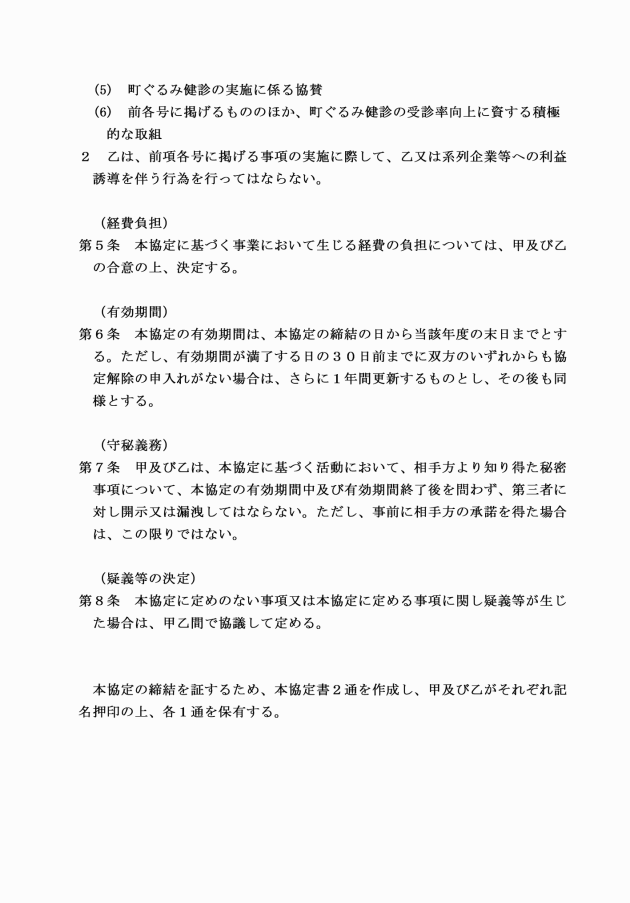 (5)　町ぐるみ健診の実施に係る協賛

(6)　前各号に掲げるもののほか、町ぐるみ健診の受診率向上に資する積極的な取組

２　乙は、前項各号に掲げる事項の実施に際して、乙又は系列企業等への利益誘導を伴う行為を行ってはならない。

（経費負担）

第５条　本協定に基づく事業において生じる経費の負担については、甲及び乙の合意の上、決定する。

（有効期間）

第６条　本協定の有効期間は、本協定の締結の日から当該年度の末日までとする。ただし、有効期間が満了する日の３０日前までに双方のいずれからも協定解除の申入れがない場合は、さらに１年間更新するものとし、その後も同様とする。

（守秘義務）

第７条　甲及び乙は、本協定に基づく活動において、相手方より知り得た秘密事項について、本協定の有効期間中及び有効期間終了後を問わず、第三者に対し開示又は漏洩してはならない。ただし、事前に相手方の承諾を得た場合は、この限りではない。

（疑義等の決定）

第８条　本協定に定めのない事項又は本協定に定める事項に関し疑義等が生じた場合は、甲乙間で協議して定める。

本協定の締結を証するため、本協定書２通を作成し、甲及び乙がそれぞれ記名押印の上、各１通を保有する。